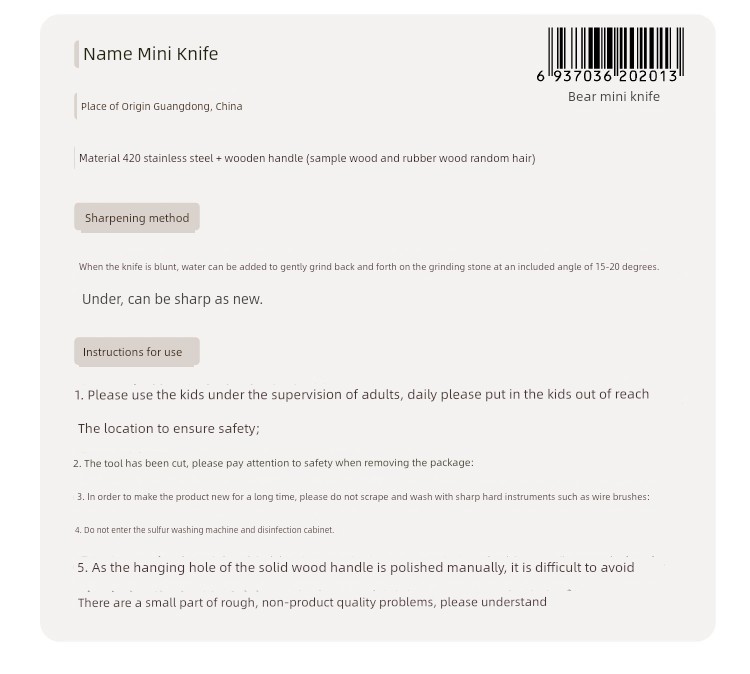 Name Mini Knife

6 937036 202013
Bear mini knife

Place of Origin Guangdong, China

Material 420 stainless steel + wooden handle (sample wood and rubber wood random hair)

Sharpening method

When the knife is blunt, water can be added to gently grind back and forth on the grinding stone at an included angle of 15-20 degrees.

Under, can be sharp as new.

Instructions for use

1. Please use the kids under the supervision of adults, daily please put in the kids out of reach

The location to ensure safety;

2. The tool has been cut, please pay attention to safety when removing the package:

3. In order to make the product new for a long time, please do not scrape and wash with sharp hard instruments such as wire brushes:

4. Do not enter the sulfur washing machine and disinfection cabinet.

5. As the hanging hole of the solid wood handle is polished manually, it is difficult to avoid

There are a small part of rough, non-product quality problems, please understand